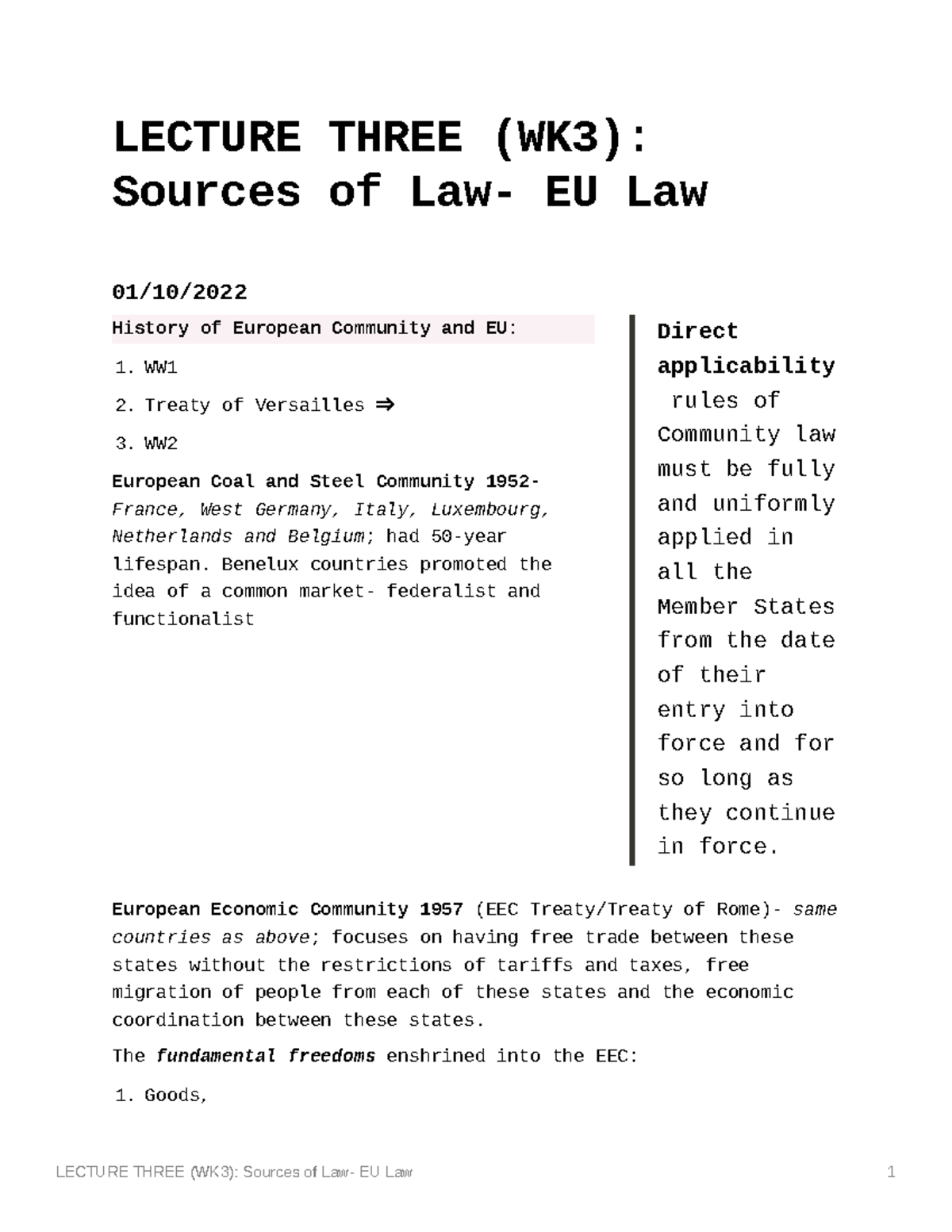 LECTURE THREE (WK3): Sources of Law- EU Law

01/10/2022

History of European Community and EU:

1. WW1
2. Treaty of Versailles ⇒
3. WW2

European Coal and Steel Community 1952- France, West Germany, Italy, Luxembourg, Netherlands and Belgium; had 50-year lifespan. Benelux countries promoted the idea of a common market- federalist and functionalist

Direct applicability rules of Community law must be fully and uniformly applied in all the Member States from the date of their entry into force and for so long as they continue in force.

European Economic Community 1957 (EEC Treaty/Treaty of Rome)- same countries as above; focuses on having free trade between these states without the restrictions of tariffs and taxes, free migration of people from each of these states and the economic coordination between these states.

The fundamental freedoms enshrined into the EEC:

1. Goods,

LECTURE THREE (WK3): Sources of Law- EU Law 1